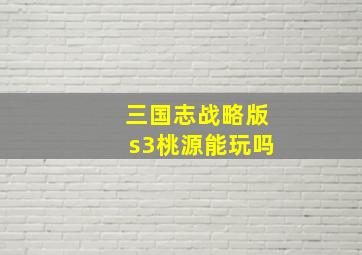 三国志战略版
s3桃源能玩吗